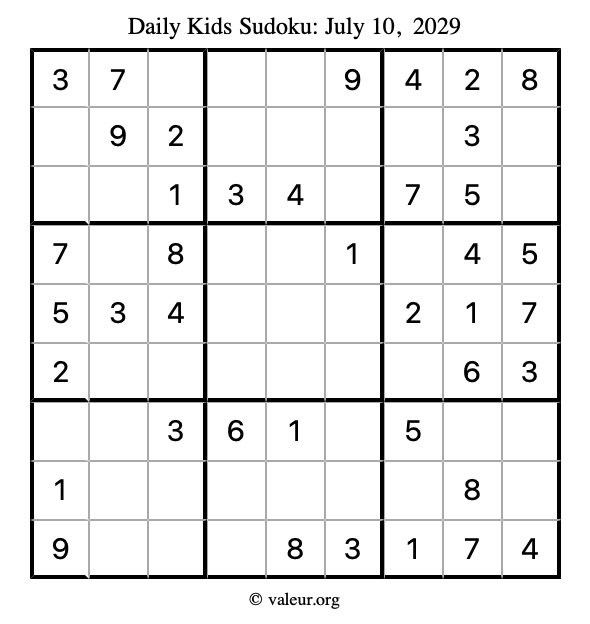 Daily Kids Sudoku: July 10, 2029

| | | | | | | | | |
|---|---|---|---|---|---|---|---|---|
| 3 | 7 | | | | 9 | 4 | 2 | 8 |
| | 9 | 2 | | | | | 3 | |
| | | 1 | 3 | 4 | | 7 | 5 | |
| 7 | | 8 | | | 1 | | 4 | 5 |
| 5 | 3 | 4 | | | | 2 | 1 | 7 |
| 2 | | | | | | | 6 | 3 |
| | | 3 | 6 | 1 | | 5 | | |
| 1 | | | | | | | 8 | |
| 9 | | | | 8 | 3 | 1 | 7 | 4 |

© valeur.org